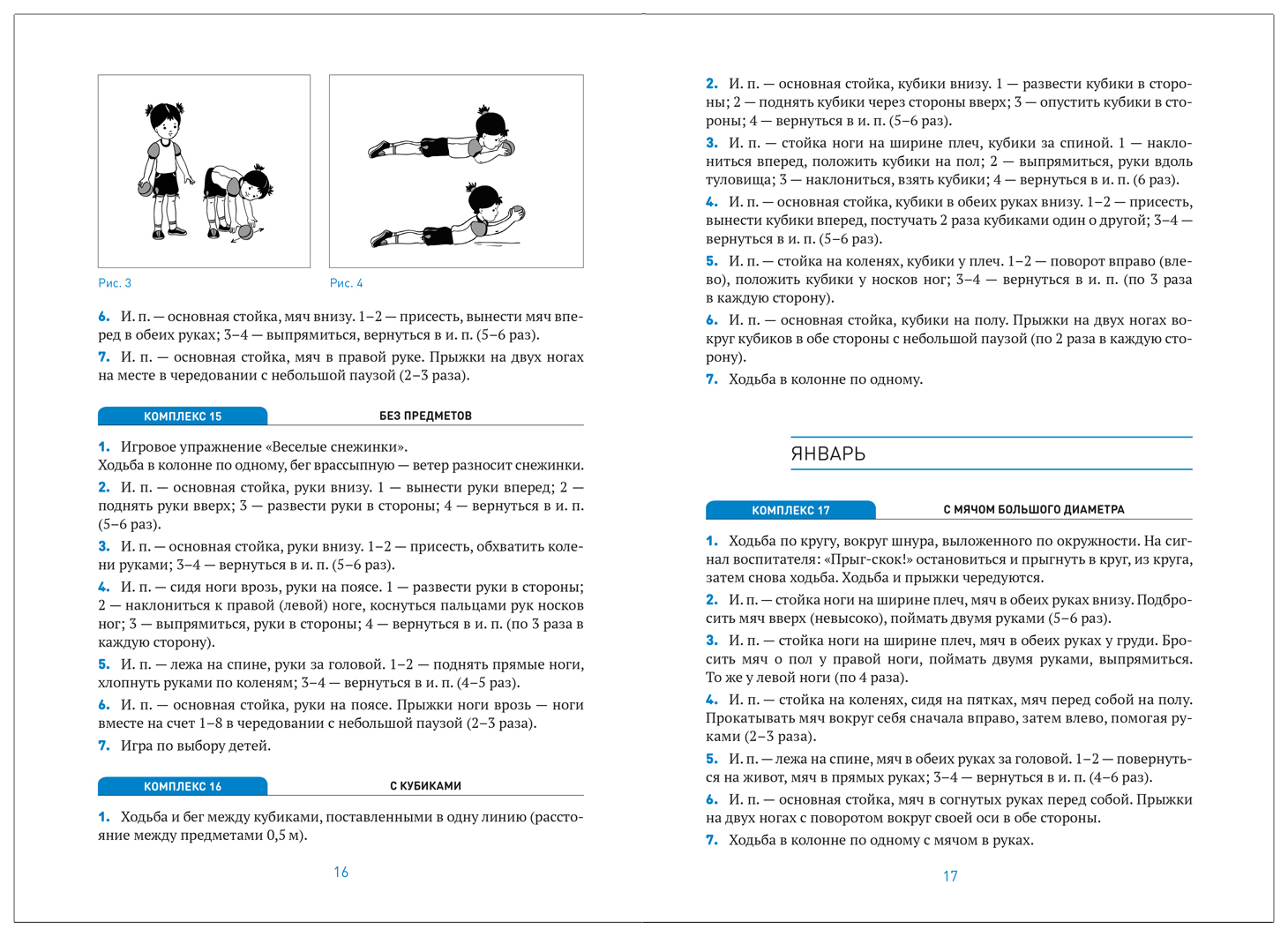 Рис. 3

Рис. 4

6. И. п. — основная стойка, мяч внизу. 1–2 — присесть, вынести мяч вперед в обеих руках; 3–4 — выпрямиться, вернуться в и. п. (5–6 раз).

7. И. п. — основная стойка, мяч в правой руке. Прыжки на двух ногах на месте в чередовании с небольшой паузой (2–3 раза).

КОМПЛЕКС 15 БЕЗ ПРЕДМЕТОВ

1. Игровое упражнение «Веселые снежинки».
Ходьба в колонне по одному, бег врассыпную — ветер разносит снежинки.

2. И. п. — основная стойка, руки внизу. 1 — вынести руки вперед; 2 — поднять руки вверх; 3 — развести руки в стороны; 4 — вернуться в и. п. (5–6 раз).

3. И. п. — основная стойка, руки внизу. 1–2 — присесть, обхватить колени руками; 3–4 — вернуться в и. п. (5–6 раз).

4. И. п. — сидя ноги врозь, руки на поясе. 1 — развести руки в стороны; 2 — наклониться к правой (левой) ноге, коснуться пальцами рук носков ног; 3 — выпрямиться, руки в стороны; 4 — вернуться в и. п. (по 3 раза в каждую сторону).

5. И. п. — лежа на спине, руки за головой. 1–2 — поднять прямые ноги, хлопнуть руками по коленям; 3–4 — вернуться в и. п. (4–5 раз).

6. И. п. — основная стойка, руки на поясе. Прыжки ноги врозь — ноги вместе на счет 1–8 в чередовании с небольшой паузой (2–3 раза).

7. Игра по выбору детей.

КОМПЛЕКС 16 С КУБИКАМИ

1. Ходьба и бег между кубиками, поставленными в одну линию (расстояние между предметами 0,5 м).

16

2. И. п. — основная стойка, кубики внизу. 1 — развести кубики в стороны; 2 — поднять кубики через стороны вверх; 3 — опустить кубики в стороны; 4 — вернуться в и. п. (5–6 раз).

3. И. п. — стойка ноги на ширине плеч, кубики за спиной. 1 — наклониться вперед, положить кубики на пол; 2 — выпрямиться, руки вдоль туловища; 3 — наклониться, взять кубики; 4 — вернуться в и. п. (6 раз).

4. И. п. — основная стойка, кубики в обеих руках внизу. 1–2 — присесть, вынести кубики вперед, постучать 2 раза кубиками один о другой; 3–4 — вернуться в и. п. (5–6 раз).

5. И. п. — стойка на коленях, кубики у плеч. 1–2 — поворот вправо (влево), положить кубики у носков ног; 3–4 — вернуться в и. п. (по 3 раза в каждую сторону).

6. И. п. — основная стойка, кубики на полу. Прыжки на двух ногах вокруг кубиков в обе стороны с небольшой паузой (по 2 раза в каждую сторону).

7. Ходьба в колонне по одному.

ЯНВАРЬ

КОМПЛЕКС 17 С МЯЧОМ БОЛЬШОГО ДИАМЕТРА

1. Ходьба по кругу, вокруг шнура, выложенного по окружности. На сигнал воспитателя: «Прыг-скок!» остановиться и прыгнуть в круг, из круга, затем снова ходьба. Ходьба и прыжки чередуются.

2. И. п. — стойка ноги на ширине плеч, мяч в обеих руках внизу. Подбросить мяч вверх (невысоко), поймать двумя руками (5–6 раз).

3. И. п. — стойка ноги на ширине плеч, мяч в обеих руках у груди. Бросить мяч о пол у правой ноги, поймать двумя руками, выпрямиться. То же у левой ноги (по 4 раза).

4. И. п. — стойка на коленях, сидя на пятках, мяч перед собой на полу. Прокатывать мяч вокруг себя сначала вправо, затем влево, помогая руками (2–3 раза).

5. И. п. — лежа на спине, мяч в обеих руках за головой. 1–2 — повернуться на живот, мяч в прямых руках; 3–4 — вернуться в и. п. (4–6 раз).

6. И. п. — основная стойка, мяч в согнутых руках перед собой. Прыжки на двух ногах с поворотом вокруг своей оси в обе стороны.

7. Ходьба в колонне по одному с мячом в руках.

17